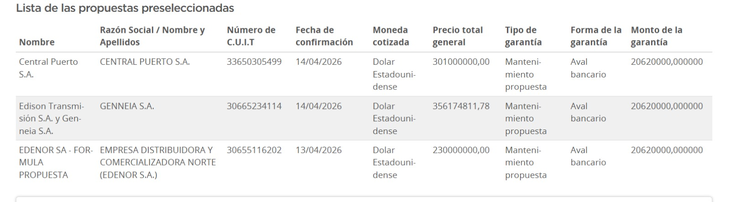 Lista de las propuestas preseleccionadas

| Nombre | Razón Social / Nombre y Apellidos | Número de C.U.I.T | Fecha de confirmación | Moneda cotizada | Precio total general | Tipo de garantía | Forma de la garantía | Monto de la garantía |
|---|---|---|---|---|---|---|---|---|
| Central Puerto S.A. | CENTRAL PUERTO S.A. | 33650305499 | 14/04/2026 | Dolar Estadounidense | 301000000,00 | Mantenimiento propuesta | Aval bancario | 20620000,000000 |
| Edison Transmisión S.A. y Genneia S.A. | GENNEIA S.A. | 30665234114 | 14/04/2026 | Dolar Estadounidense | 356174811,78 | Mantenimiento propuesta | Aval bancario | 20620000,000000 |
| EDENOR SA - FORMULA PROPUESTA | EMPRESA DISTRIBUIDORA Y COMERCIALIZADORA NORTE (EDENOR S.A.) | 30655116202 | 13/04/2026 | Dolar Estadounidense | 230000000,00 | Mantenimiento propuesta | Aval bancario | 20620000,000000 |